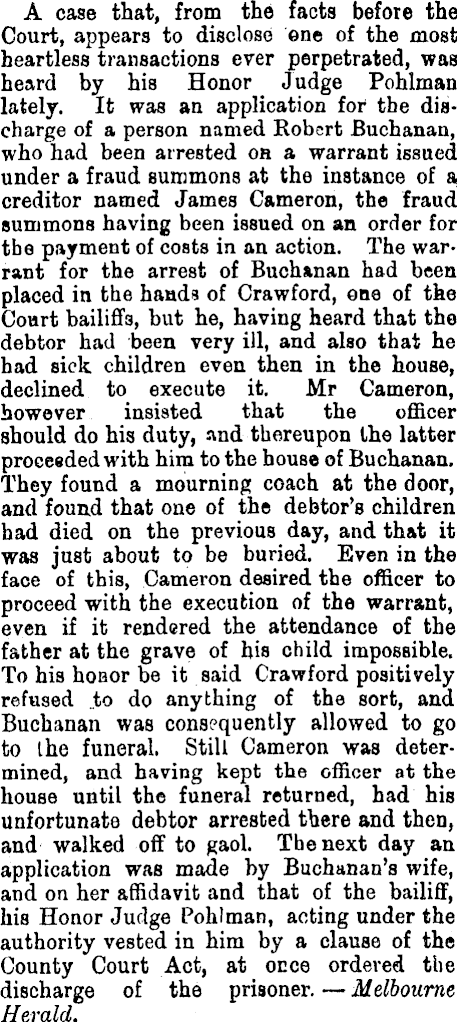 A case that, from the facts before the Court, appears to disclose one of the most heartless transactions ever perpetrated, was heard by his Honor Judge Pohlman lately. It was an application for the discharge of a person named Robert Buchanan, who had been arrested on a warrant issued under a fraud summons at the instance of a creditor named James Cameron, the fraud summons having been issued on an order for the payment of costs in an action. The warrant for the arrest of Buchanan had been placed in the hands of Crawford, one of the Court bailiffs, but he, having heard that the debtor had been very ill, and also that he had sick children even then in the house, declined to execute it. Mr Cameron, however insisted that the officer should do his duty, and thereupon the latter proceeded with him to the house of Buchanan. They found a mourning coach at the door, and found that one of the debtor's children had died on the previous day, and that it was just about to be buried. Even in the face of this, Cameron desired the officer to proceed with the execution of the warrant, even if it rendered the attendance of the father at the grave of his child impossible. To his honor be it said Crawford positively refused to do anything of the sort, and Buchanan was consequently allowed to go to the funeral. Still Cameron was determined, and having kept the officer at the house until the funeral returned, had his unfortunate debtor arrested there and then, and walked off to gaol. The next day an application was made by Buchanan's wife, and on her affidavit and that of the bailiff, his Honor Judge Pohlman, acting under the authority vested in him by a clause of the County Court Act, at once ordered the discharge of the prisoner. — Melbourne Herald.